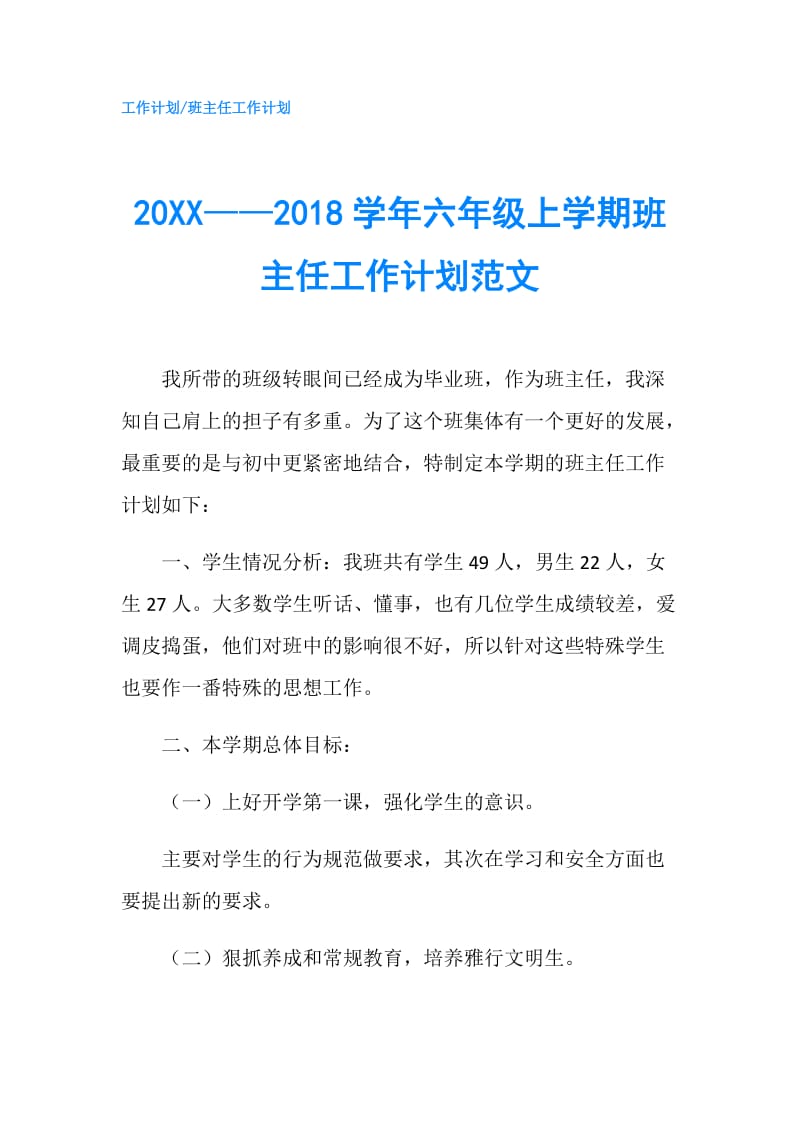 工作计划/班主任工作计划

20XX——2018学年六年级上学期班主任工作计划范文

我所带的班级转眼间已经成为毕业班，作为班主任，我深知自己肩上的担子有多重。为了这个班集体有一个更好的发展，最重要的是与初中更紧密地结合，特制定本学期的班主任工作计划如下：

一、学生情况分析：我班共有学生49人，男生22人，女生27人。大多数学生听话、懂事，也有几位学生成绩较差，爱调皮捣蛋，他们对班中的影响很不好，所以针对这些特殊学生也要作一番特殊的思想工作。

二、本学期总体目标：

（一）上好开学第一课，强化学生的意识。

主要对学生的行为规范做要求，其次在学习和安全方面也要提出新的要求。

（二）狠抓养成和常规教育，培养雅行文明生。